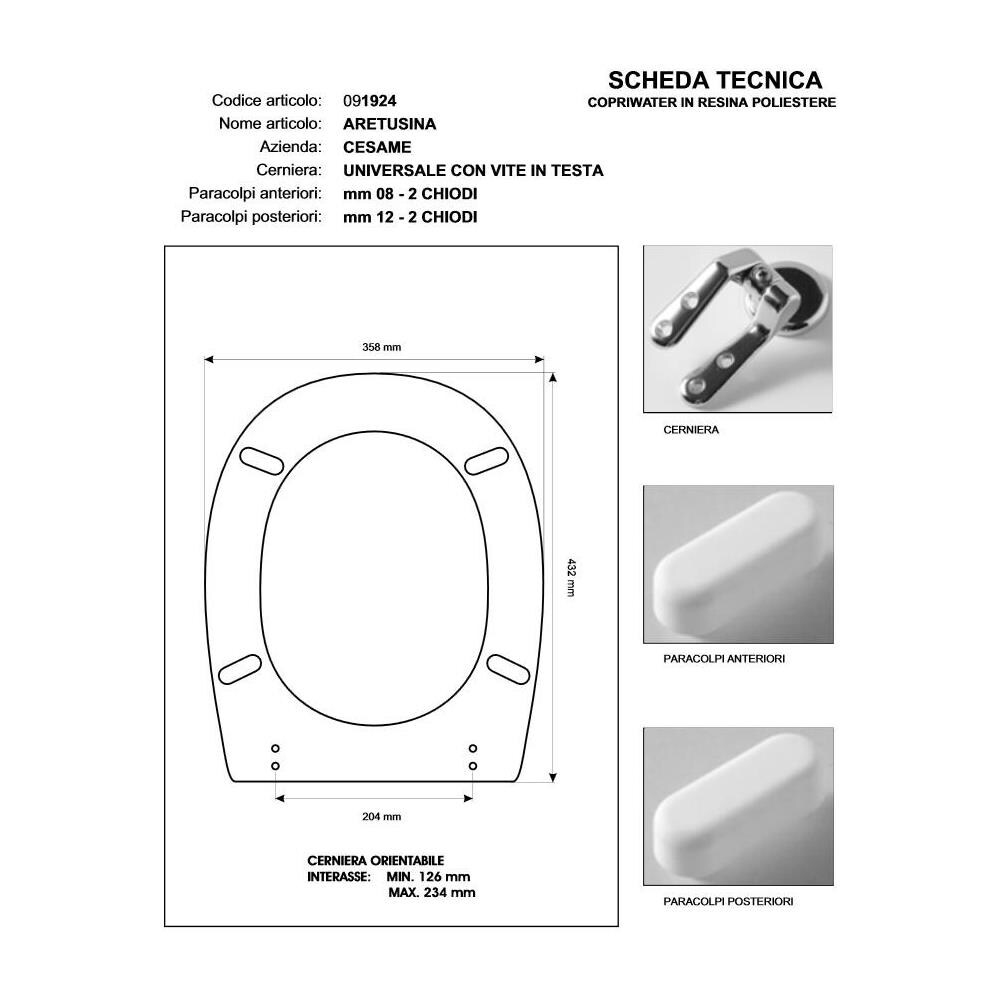 SCHEDA TECNICA
COPRIWATER IN RESINA POLIESTERE

Codice articolo: 091924
Nome articolo: ARETUSINA
Azienda: CESAME
Cerniera: UNIVERSALE CON VITE IN TESTA
Paracolpi anteriori: mm 08 - 2 CHIODI
Paracolpi posteriori: mm 12 - 2 CHIODI

358 mm

432 mm

204 mm

CERNIERA ORIENTABILE
INTERASSE: MIN. 126 mm
MAX. 234 mm

CERNIERA

PARACOLPI ANTERIORI

PARACOLPI POSTERIORI